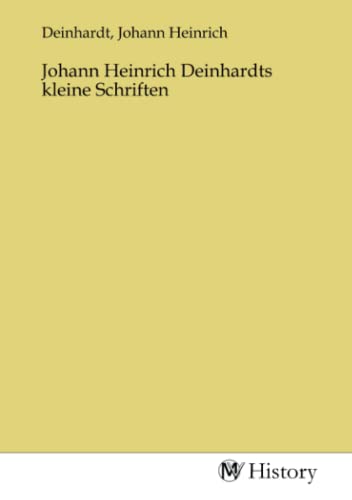 Deinhardt, Johann Heinrich

Johann Heinrich Deinhardts kleine Schriften

MV History